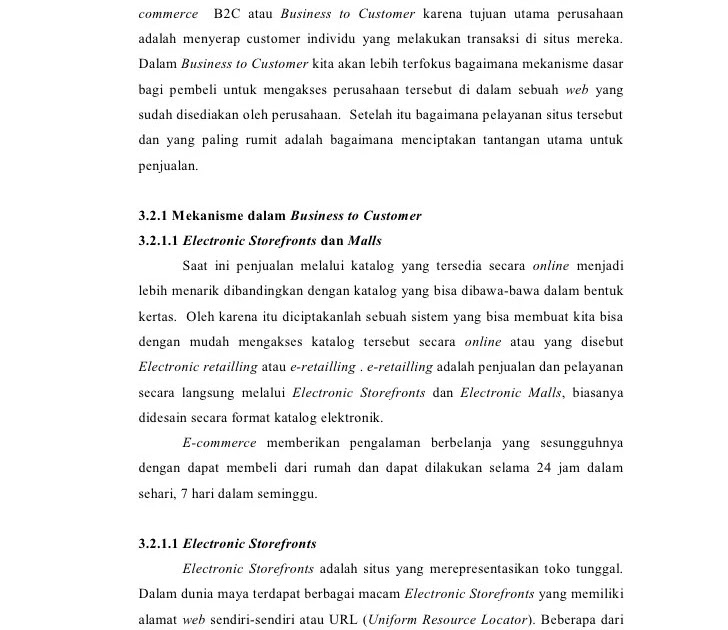 commerce B2C atau Business to Customer karena tujuan utama perusahaan adalah menyerap customer individu yang melakukan transaksi di situs mereka. Dalam Business to Customer kita akan lebih terfokus bagaimana mekanisme dasar bagi pembeli untuk mengakses perusahaan tersebut di dalam sebuah web yang sudah disediakan oleh perusahaan. Setelah itu bagaimana pelayanan situs tersebut dan yang paling rumit adalah bagaimana menciptakan tantangan utama untuk penjualan.

3.2.1 Mekanisme dalam Business to Customer

3.2.1.1 Electronic Storefronts dan Malls

Saat ini penjualan melalui katalog yang tersedia secara online menjadi lebih menarik dibandingkan dengan katalog yang bisa dibawa-bawa dalam bentuk kertas. Oleh karena itu diciptakanlah sebuah sistem yang bisa membuat kita bisa dengan mudah mengakses katalog tersebut secara online atau yang disebut Electronic retailling atau e-retailling . e-retailling adalah penjualan dan pelayanan secara langsung melalui Electronic Storefronts dan Electronic Malls, biasanya didesain secara format katalog elektronik.

E-commerce memberikan pengalaman berbelanja yang sesungguhnya dengan dapat membeli dari rumah dan dapat dilakukan selama 24 jam dalam sehari, 7 hari dalam seminggu.

3.2.1.1 Electronic Storefronts

Electronic Storefronts adalah situs yang merepresentasikan toko tunggal. Dalam dunia maya terdapat berbagai macam Electronic Storefronts yang memiliki alamat web sendiri-sendiri atau URL (Uniform Resource Locator). Beberapa dari